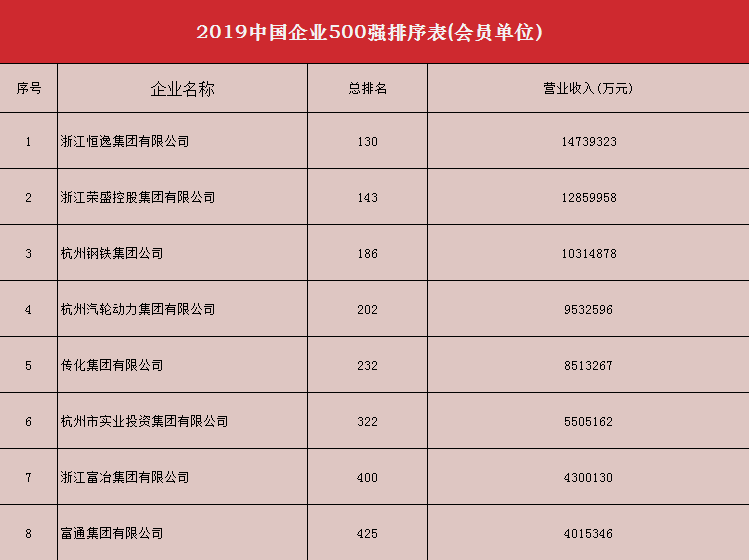 2019中国企业500强排序表(会员单位)

| 序号 | 企业名称 | 总排名 | 营业收入(万元) |
|---|---|---|---|
| 1 | 浙江恒逸集团有限公司 | 130 | 14739323 |
| 2 | 浙江荣盛控股集团有限公司 | 143 | 12859958 |
| 3 | 杭州钢铁集团公司 | 186 | 10314878 |
| 4 | 杭州汽轮动力集团有限公司 | 202 | 9532596 |
| 5 | 传化集团有限公司 | 232 | 8513267 |
| 6 | 杭州市实业投资集团有限公司 | 322 | 5505162 |
| 7 | 浙江富冶集团有限公司 | 400 | 4300130 |
| 8 | 富通集团有限公司 | 425 | 4015346 |